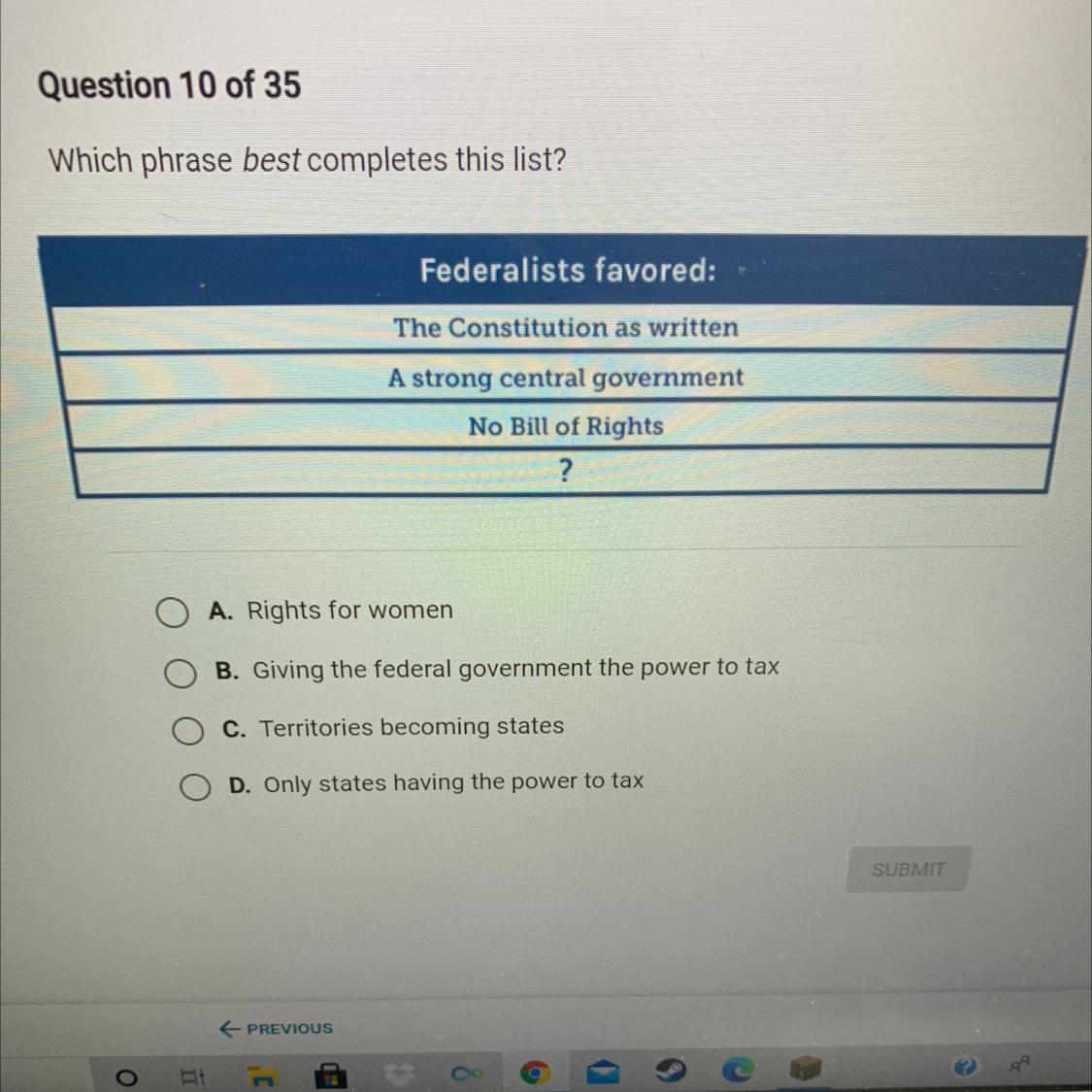 Question 10 of 35

Which phrase best completes this list?

| Federalists favored: |
|---|
| The Constitution as written |
| A strong central government |
| No Bill of Rights |
| ? |

A. Rights for women

B. Giving the federal government the power to tax

C. Territories becoming states

D. Only states having the power to tax

SUBMIT

← PREVIOUS